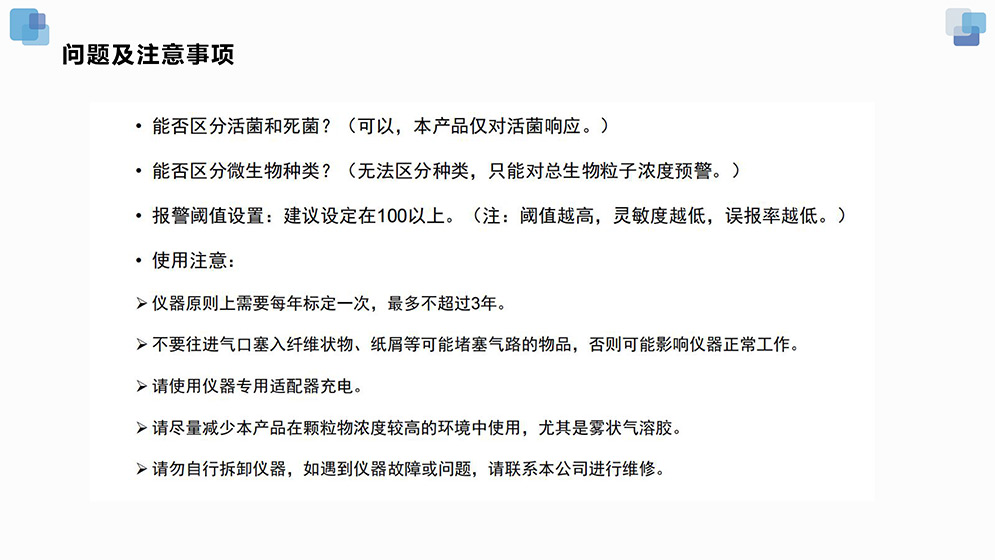 问题及注意事项

• 能否区分活菌和死菌？（可以，本产品仅对活菌响应。）

• 能否区分微生物种类？（无法区分种类，只能对总生物粒子浓度预警。）

• 报警阈值设置：建议设定在100以上。（注：阈值越高，灵敏度越低，误报率越低。）

• 使用注意：

➢ 仪器原则上需要每年标定一次，最多不超过3年。

➢ 不要往进气口塞入纤维状物、纸屑等可能堵塞气路的物品，否则可能影响仪器正常工作。

➢ 请使用仪器专用适配器充电。

➢ 请尽量减少本产品在颗粒物浓度较高的环境中使用，尤其是雾状气溶胶。

➢ 请勿自行拆卸仪器，如遇到仪器故障或问题，请联系本公司进行维修。